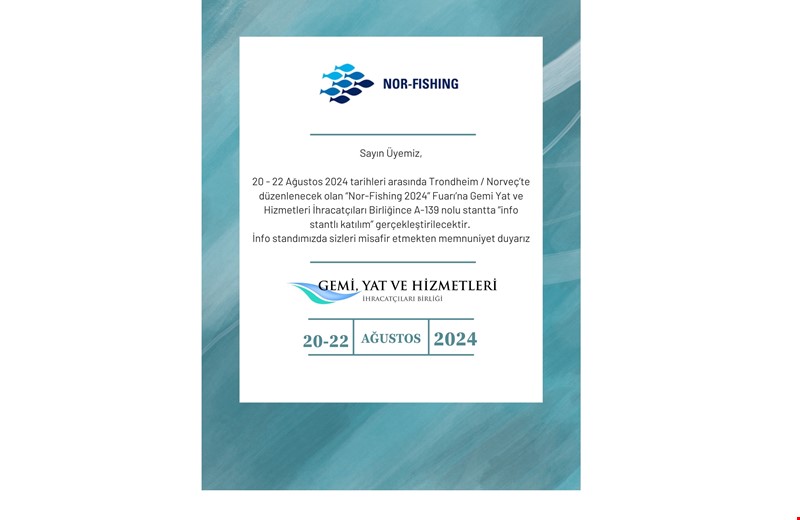 NOR-FISHING

Sayın Üyemiz,

20 - 22 Ağustos 2024 tarihleri arasında Trondheim / Norveç'te düzenlenecek olan "Nor-Fishing 2024" Fuarı'na Gemi Yat ve Hizmetleri İhracatçıları Birliğince A-139 nolu stantta "info stantlı katılım" gerçekleştirilecektir. İnfo standımızda sizleri misafir etmekten memnuniyet duyarız

GEMİ, YAT VE HİZMETLERİ
İHRACATÇILARI BİRLİĞİ

20-22 AĞUSTOS 2024